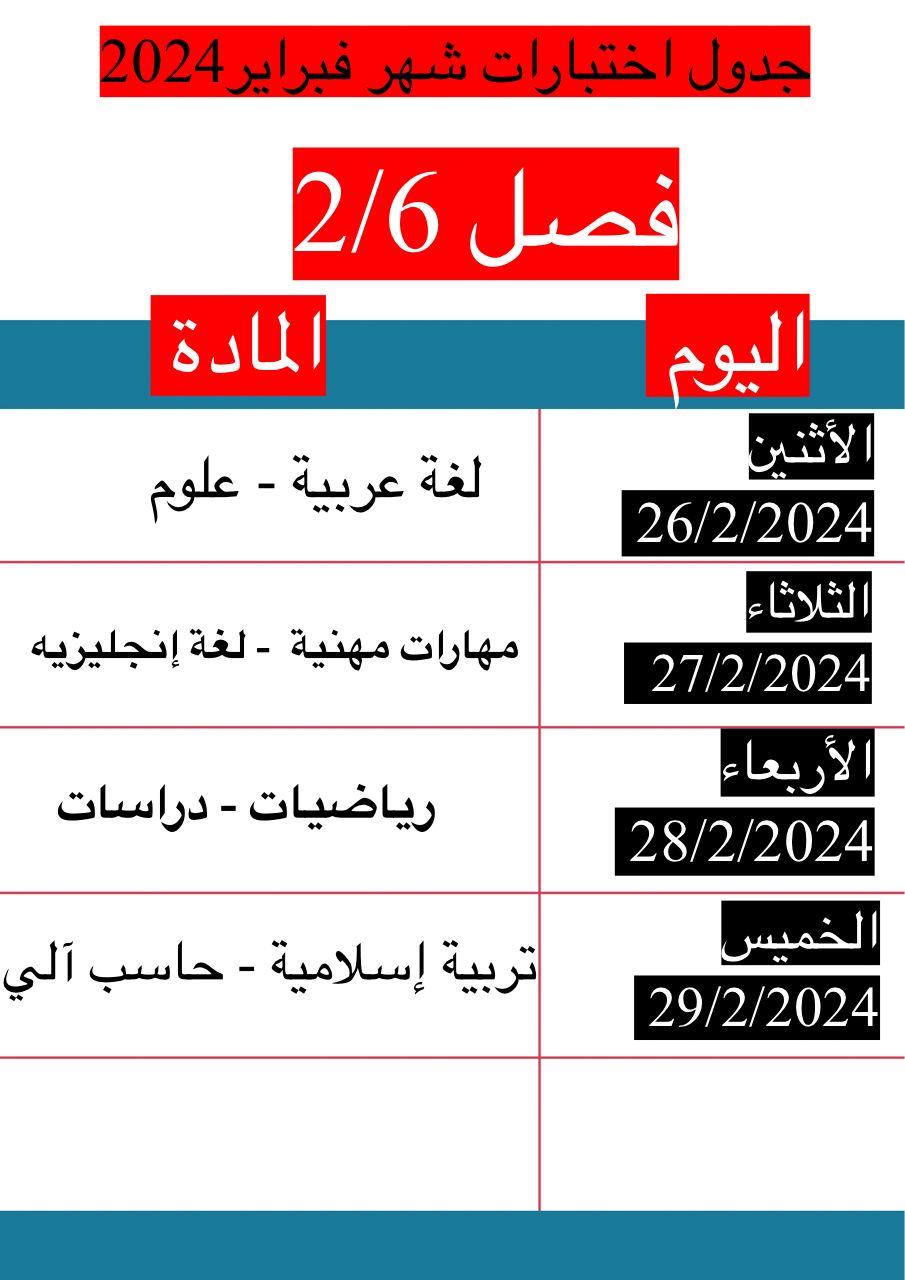 جدول اختبارات شهر فبراير2024

فصل 2/6

| اليوم | المادة |
|---|---|
| الأثنين 26/2/2024 | لغة عربية - علوم |
| الثلاثاء 27/2/2024 | مهارات مهنية - لغة إنجليزيه |
| الأربعاء 28/2/2024 | رياضيات - دراسات |
| الخميس 29/2/2024 | تربية إسلامية - حاسب آلي |